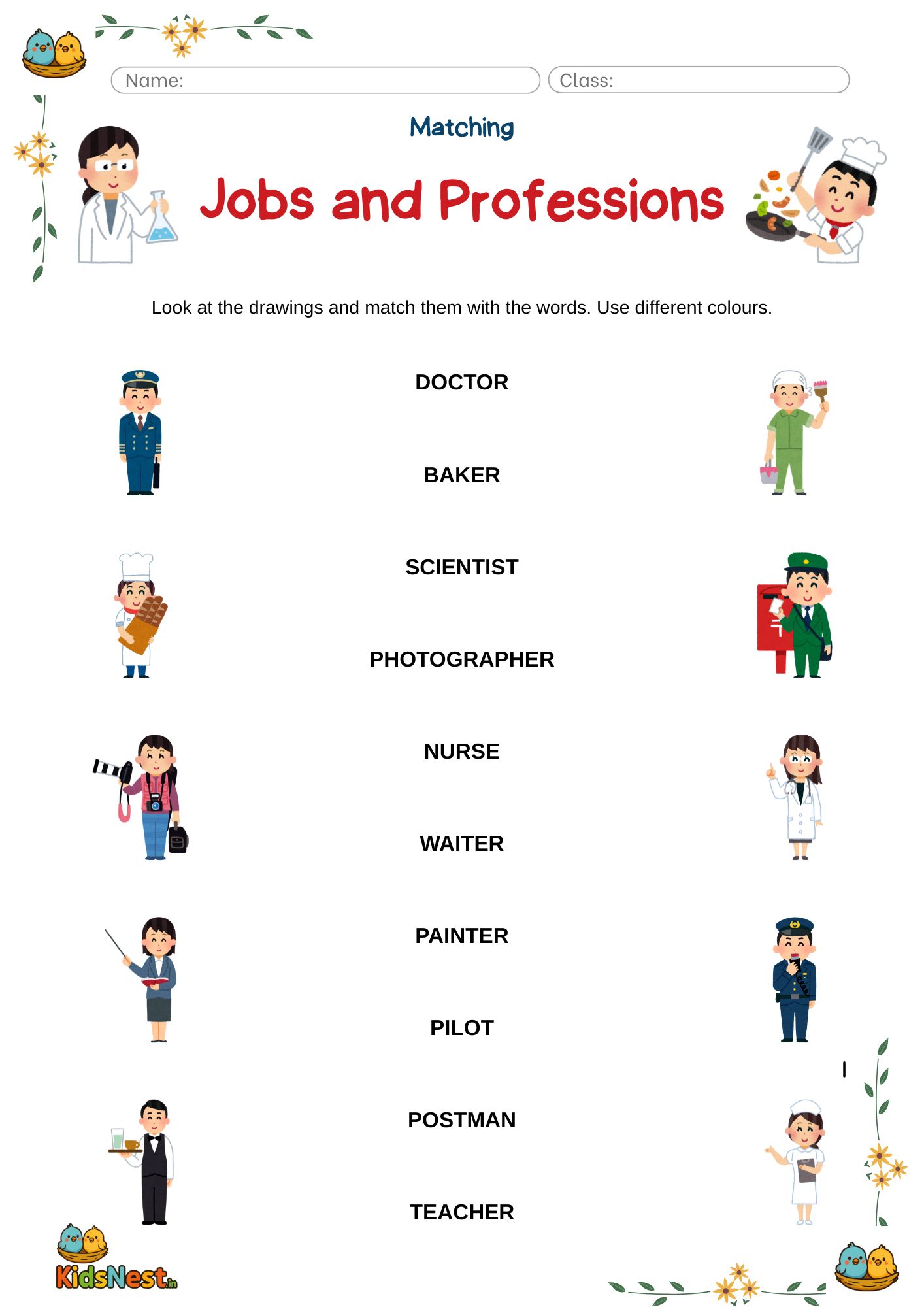 Name:

Class:

Matching

Jobs and Professions

Look at the drawings and match them with the words. Use different colours.

DOCTOR

BAKER

SCIENTIST

PHOTOGRAPHER

NURSE

WAITER

PAINTER

PILOT

POSTMAN

TEACHER

KidsNest.in